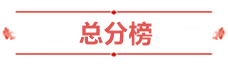 总分榜